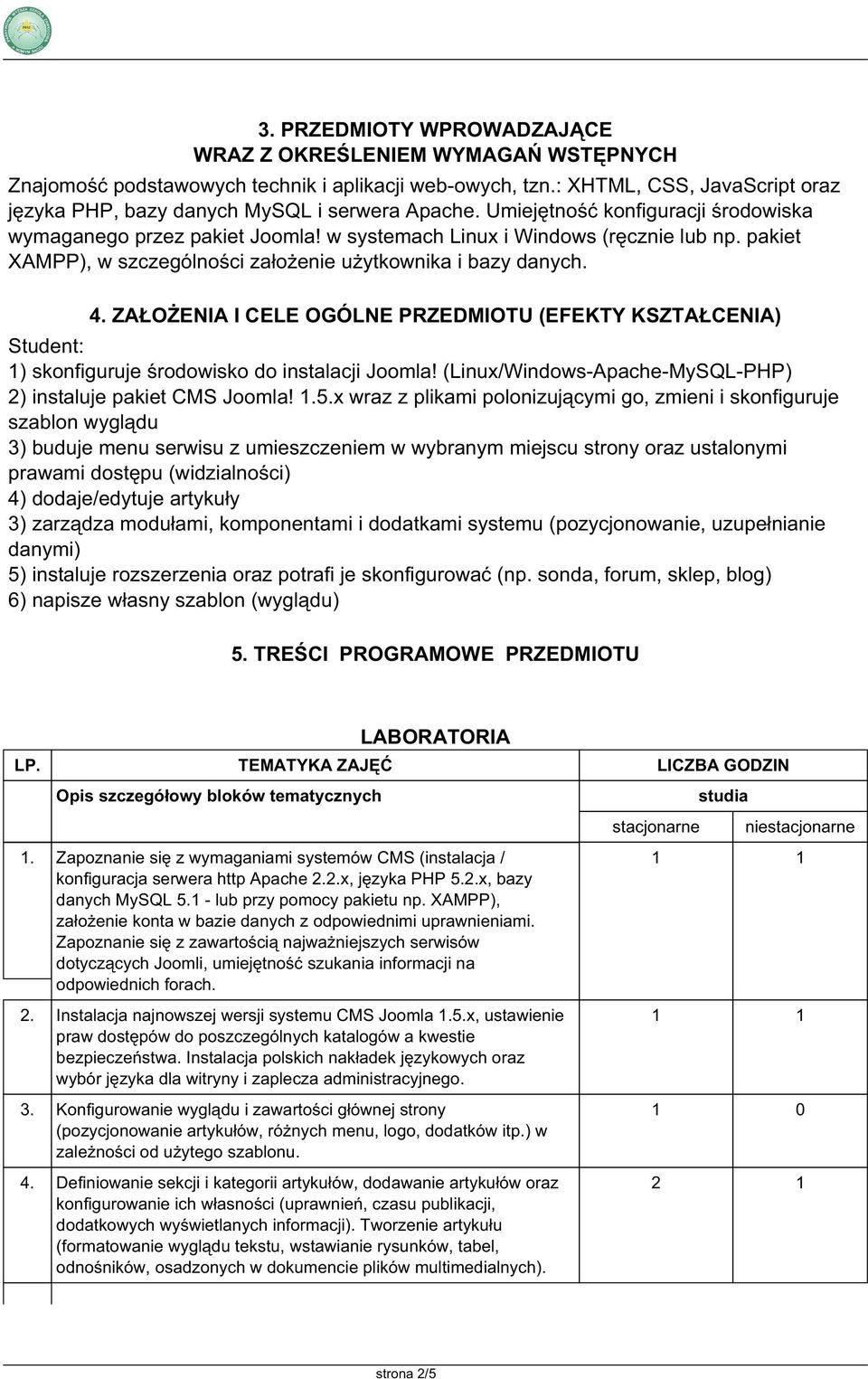 3. PRZEDMIOTY WPROWADZAJĄCE
WRAZ Z OKREŚLENIEM WYMAGAŃ WSTĘPNYCH

Znajomość podstawowych technik i aplikacji web-owych, tzn.: XHTML, CSS, JavaScript oraz języka PHP, bazy danych MySQL i serwera Apache. Umiejętność konfiguracji środowiska wymaganego przez pakiet Joomla! w systemach Linux i Windows (ręcznie lub np. pakiet XAMPP), w szczególności założenie użytkownika i bazy danych.

4. ZAŁOŻENIA I CELE OGÓLNE PRZEDMIOTU (EFEKTY KSZTAŁCENIA)

Student:
1) skonfiguruje środowisko do instalacji Joomla! (Linux/Windows-Apache-MySQL-PHP)
2) instaluje pakiet CMS Joomla! 1.5.x wraz z plikami polonizującymi go, zmieni i skonfiguruje szablon wyglądu
3) buduje menu serwisu z umieszczeniem w wybranym miejscu strony oraz ustalonymi prawami dostępu (widzialności)
4) dodaje/edytuje artykuły
3) zarządza modułami, komponentami i dodatkami systemu (pozycjonowanie, uzupełnianie danymi)
5) instaluje rozszerzenia oraz potrafi je skonfigurować (np. sonda, forum, sklep, blog)
6) napisze własny szablon (wyglądu)

5. TREŚCI PROGRAMOWE PRZEDMIOTU

LABORATORIA

| LP. | TEMATYKA ZAJĘĆ | LICZBA GODZIN | |
|---|---|---|---|
| | Opis szczegółowy bloków tematycznych | studia | |
| | | stacjonarne | niestacjonarne |
| 1. | Zapoznanie się z wymaganiami systemów CMS (instalacja / konfiguracja serwera http Apache 2.2.x, języka PHP 5.2.x, bazy danych MySQL 5.1 - lub przy pomocy pakietu np. XAMPP), założenie konta w bazie danych z odpowiednimi uprawnieniami. Zapoznanie się z zawartością najważniejszych serwisów dotyczących Joomli, umiejętność szukania informacji na odpowiednich forach. | 1 | 1 |
| 2. | Instalacja najnowszej wersji systemu CMS Joomla 1.5.x, ustawienie praw dostępów do poszczególnych katalogów a kwestie bezpieczeństwa. Instalacja polskich nakładek językowych oraz wybór języka dla witryny i zaplecza administracyjnego. | 1 | 1 |
| 3. | Konfigurowanie wyglądu i zawartości głównej strony (pozycjonowanie artykułów, różnych menu, logo, dodatków itp.) w zależności od użytego szablonu. | 1 | 0 |
| 4. | Definiowanie sekcji i kategorii artykułów, dodawanie artykułów oraz konfigurowanie ich własności (uprawnień, czasu publikacji, dodatkowych wyświetlanych informacji). Tworzenie artykułu (formatowanie wyglądu tekstu, wstawianie rysunków, tabel, odnośników, osadzonych w dokumencie plików multimedialnych). | 2 | 1 |

strona 2/5